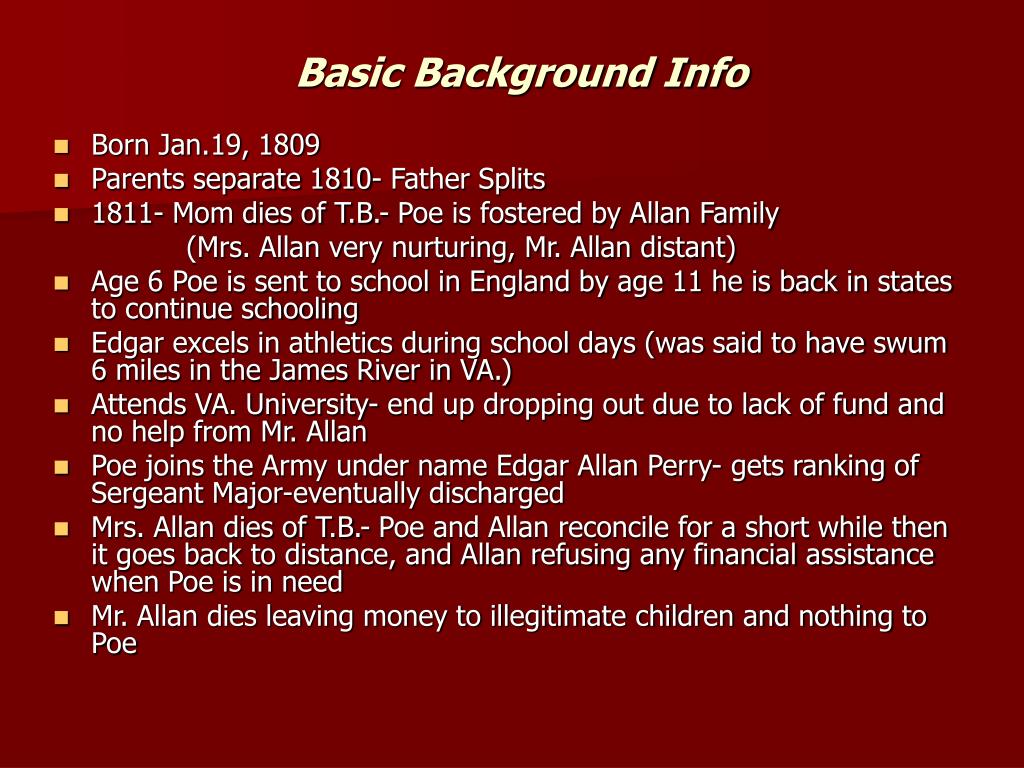 Basic Background Info

- Born Jan.19, 1809
- Parents separate 1810- Father Splits
- 1811- Mom dies of T.B.- Poe is fostered by Allan Family
  (Mrs. Allan very nurturing, Mr. Allan distant)
- Age 6 Poe is sent to school in England by age 11 he is back in states to continue schooling
- Edgar excels in athletics during school days (was said to have swum 6 miles in the James River in VA.)
- Attends VA. University- end up dropping out due to lack of fund and no help from Mr. Allan
- Poe joins the Army under name Edgar Allan Perry- gets ranking of Sergeant Major-eventually discharged
- Mrs. Allan dies of T.B.- Poe and Allan reconcile for a short while then it goes back to distance, and Allan refusing any financial assistance when Poe is in need
- Mr. Allan dies leaving money to illegitimate children and nothing to Poe